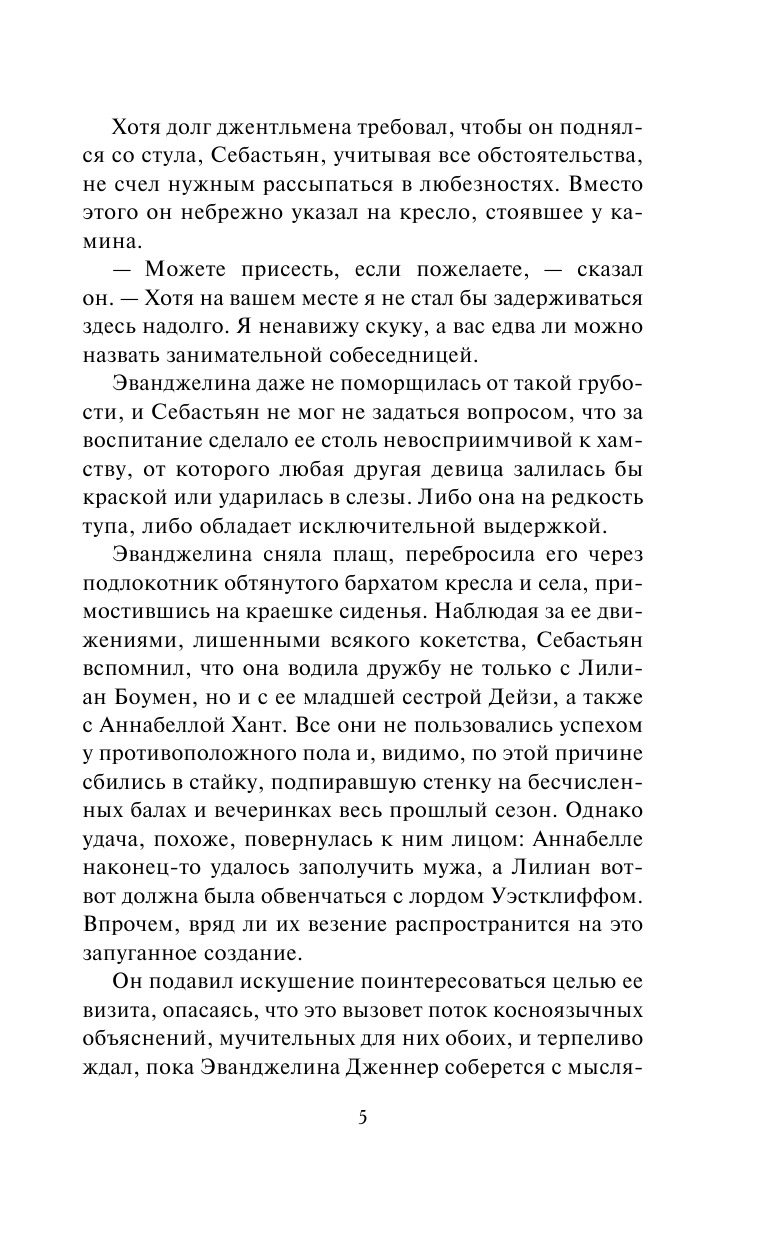 Хотя долг джентльмена требовал, чтобы он поднялся со стула, Себастьян, учитывая все обстоятельства, не счел нужным рассыпаться в любезностях. Вместо этого он небрежно указал на кресло, стоявшее у камина.

— Можете присесть, если пожелаете, — сказал он. — Хотя на вашем месте я не стал бы задерживаться здесь надолго. Я ненавижу скуку, а вас едва ли можно назвать занимательной собеседницей.

Эванджелина даже не поморщилась от такой грубости, и Себастьян не мог не задаться вопросом, что за воспитание сделало ее столь невосприимчивой к хамству, от которого любая другая девица залилась бы краской или ударилась в слезы. Либо она на редкость тупа, либо обладает исключительной выдержкой.

Эванджелина сняла плащ, перебросила его через подлокотник обтянутого бархатом кресла и села, примостившись на краешке сиденья. Наблюдая за ее движениями, лишенными всякого кокетства, Себастьян вспомнил, что она водила дружбу не только с Лилиан Боумен, но и с ее младшей сестрой Дейзи, а также с Аннабеллой Хант. Все они не пользовались успехом у противоположного пола и, видимо, по этой причине сбились в стайку, подпиравшую стенку на бесчисленных балах и вечеринках весь прошлый сезон. Однако удача, похоже, повернулась к ним лицом: Аннабелле наконец-то удалось заполучить мужа, а Лилиан вот-вот должна была обвенчаться с лордом Уэстклиффом. Впрочем, вряд ли их везение распространится на это запуганное создание.

Он подавил искушение поинтересоваться целью ее визита, опасаясь, что это вызовет поток косноязычных объяснений, мучительных для них обоих, и терпеливо ждал, пока Эванджелина Дженнер соберется с мысля-

5